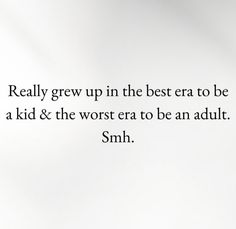 Really grew up in the best era to be a kid & the worst era to be an adult. Smh.